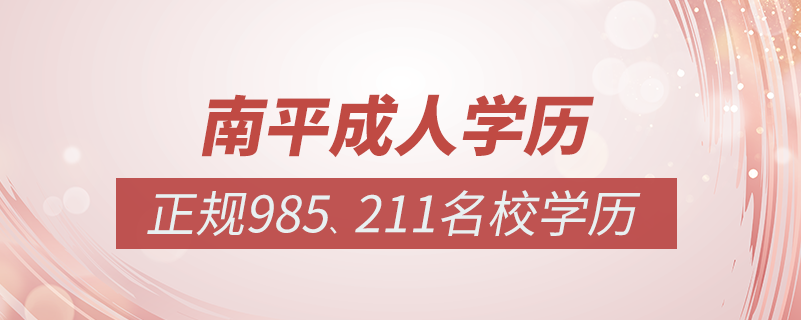 南平成人学历

正规985、211名校学历